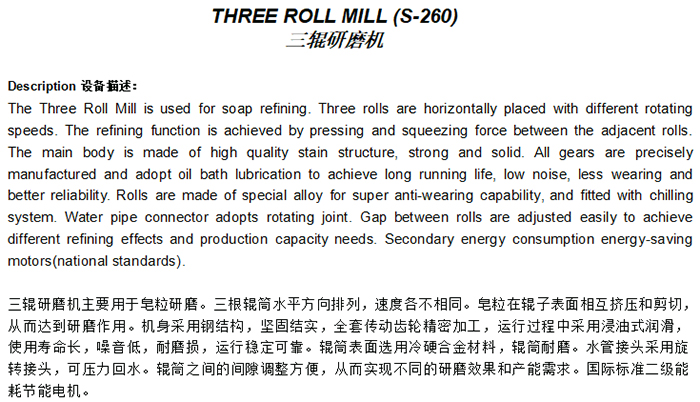 THREE ROLL MILL (S-260)
三辊研磨机

Description 设备描述:
The Three Roll Mill is used for soap refining. Three rolls are horizontally placed with different rotating speeds. The refining function is achieved by pressing and squeezing force between the adjacent rolls. The main body is made of high quality stain structure, strong and solid. All gears are precisely manufactured and adopt oil bath lubrication to achieve long running life, low noise, less wearing and better reliability. Rolls are made of special alloy for super anti-wearing capability, and fitted with chilling system. Water pipe connector adopts rotating joint. Gap between rolls are adjusted easily to achieve different refining effects and production capacity needs. Secondary energy consumption energy-saving motors(national standards).

三辊研磨机主要用于皂粒研磨。三根辊筒水平方向排列，速度各不相同。皂粒在辊子表面相互挤压和剪切，从而达到研磨作用。机身采用钢结构，坚固结实，全套传动齿轮精密加工，运行过程中采用浸油式润滑，使用寿命长，噪音低，耐磨损，运行稳定可靠。辊筒表面选用冷硬合金材料，辊筒耐磨。水管接头采用旋转接头，可压力回水。辊筒之间的间隙调整方便，从而实现不同的研磨效果和产能需求。国际标准二级能耗节能电机。